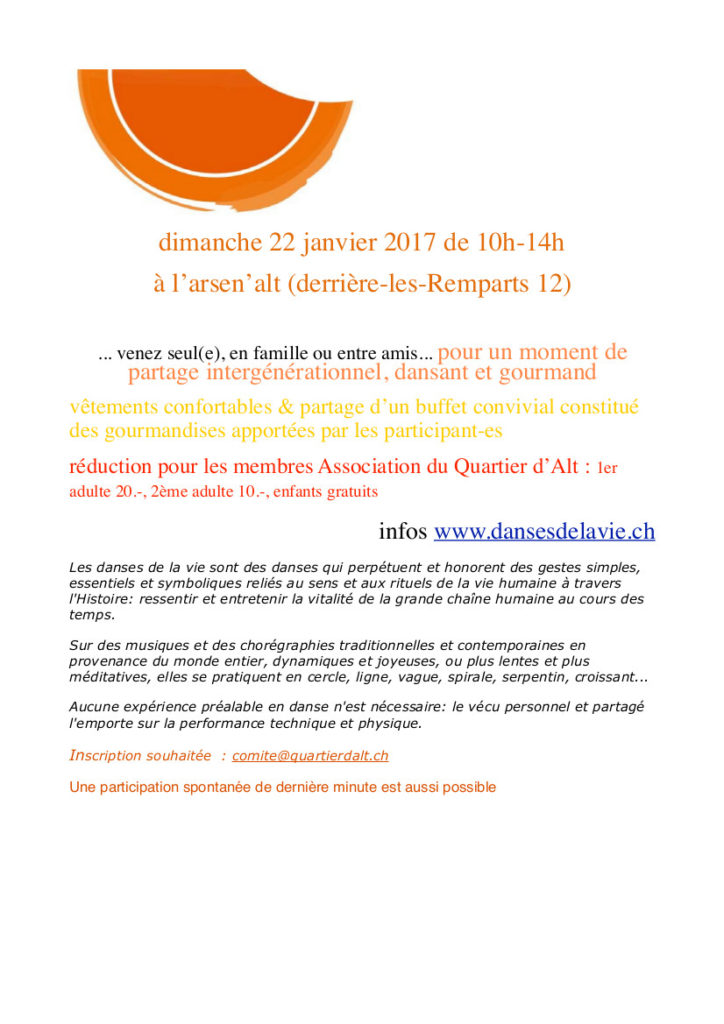 dimanche 22 janvier 2017 de 10h-14h

à l'arsen'alt (derrière-les-Remparts 12)

... venez seul(e), en famille ou entre amis... pour un moment de partage intergénérationnel, dansant et gourmand

vêtements confortables & partage d'un buffet convivial constitué des gourmandises apportées par les participant-es

réduction pour les membres Association du Quartier d'Alt : 1er adulte 20.-, 2ème adulte 10.-, enfants gratuits

infos www.dansesdelavie.ch

Les danses de la vie sont des danses qui perpétuent et honorent des gestes simples, essentiels et symboliques reliés au sens et aux rituels de la vie humaine à travers l'Histoire: ressentir et entretenir la vitalité de la grande chaîne humaine au cours des temps.

Sur des musiques et des chorégraphies traditionnelles et contemporaines en provenance du monde entier, dynamiques et joyeuses, ou plus lentes et plus méditatives, elles se pratiquent en cercle, ligne, vague, spirale, serpentin, croissant...

Aucune expérience préalable en danse n'est nécessaire: le vécu personnel et partagé l'emporte sur la performance technique et physique.

Inscription souhaitée : comite@quartierdalt.ch

Une participation spontanée de dernière minute est aussi possible